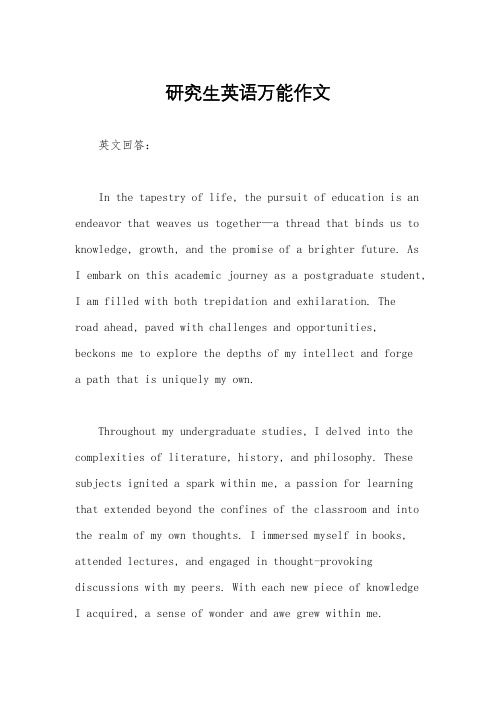 研究生英语万能作文

英文回答：

In the tapestry of life, the pursuit of education is an endeavor that weaves us together—a thread that binds us to knowledge, growth, and the promise of a brighter future. As I embark on this academic journey as a postgraduate student, I am filled with both trepidation and exhilaration. The road ahead, paved with challenges and opportunities, beckons me to explore the depths of my intellect and forge a path that is uniquely my own.

Throughout my undergraduate studies, I delved into the complexities of literature, history, and philosophy. These subjects ignited a spark within me, a passion for learning that extended beyond the confines of the classroom and into the realm of my own thoughts. I immersed myself in books, attended lectures, and engaged in thought-provoking discussions with my peers. With each new piece of knowledge I acquired, a sense of wonder and awe grew within me.